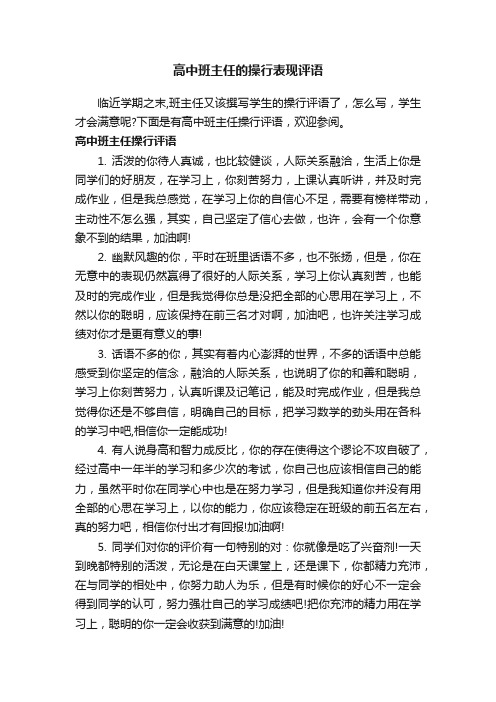 高中班主任的操行表现评语

临近学期之末,班主任又该撰写学生的操行评语了，怎么写，学生才会满意呢?下面是有高中班主任操行评语，欢迎参阅。

高中班主任操行评语

1. 活泼的你待人真诚，也比较健谈，人际关系融洽，生活上你是同学们的好朋友，在学习上，你刻苦努力，上课认真听讲，并及时完成作业，但是我总感觉，在学习上你的自信心不足，需要有榜样带动，主动性不怎么强，其实，自己坚定了信心去做，也许，会有一个你意象不到的结果，加油啊!

2. 幽默风趣的你，平时在班里话语不多，也不张扬，但是，你在无意中的表现仍然赢得了很好的人际关系，学习上你认真刻苦，也能及时的完成作业，但是我觉得你总是没把全部的心思用在学习上，不然以你的聪明，应该保持在前三名才对啊，加油吧，也许关注学习成绩对你才是更有意义的事!

3. 话语不多的你，其实有着内心澎湃的世界，不多的话语中总能感受到你坚定的信念，融洽的人际关系，也说明了你的和善和聪明，学习上你刻苦努力，认真听课及记笔记，能及时完成作业，但是我总觉得你还是不够自信，明确自己的目标，把学习数学的劲头用在各科的学习中吧,相信你一定能成功!

4. 有人说身高和智力成反比，你的存在使得这个谬论不攻自破了，经过高中一年半的学习和多少次的考试，你自己也应该相信自己的能力，虽然平时你在同学心中也是在努力学习，但是我知道你并没有用全部的心思在学习上，以你的能力，你应该稳定在班级的前五名左右，真的努力吧，相信你付出才有回报!加油啊!

5. 同学们对你的评价有一句特别的对：你就像是吃了兴奋剂!一天到晚都特别的活泼，无论是在白天课堂上，还是课下，你都精力充沛，在与同学的相处中，你努力助人为乐，但是有时候你的好心不一定会得到同学的认可，努力强壮自己的学习成绩吧!把你充沛的精力用在学习上，聪明的你一定会收获到满意的!加油!